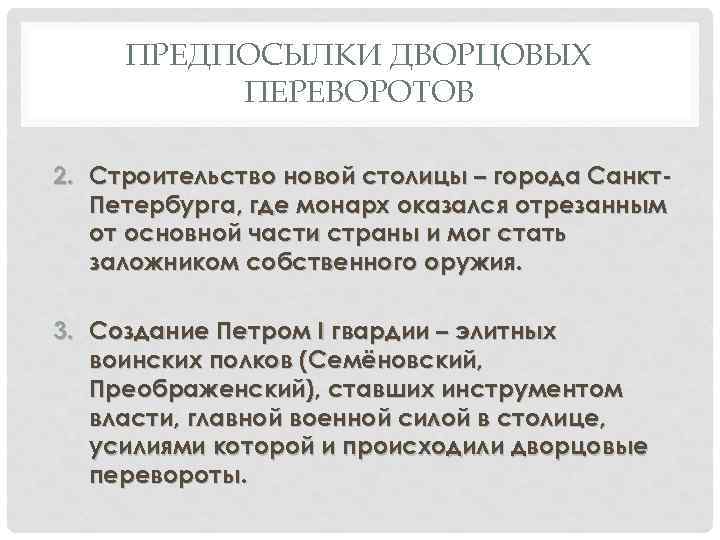 ПРЕДПОСЫЛКИ ДВОРЦОВЫХ ПЕРЕВОРОТОВ

2. Строительство новой столицы – города Санкт-Петербурга, где монарх оказался отрезанным от основной части страны и мог стать заложником собственного оружия.

3. Создание Петром I гвардии – элитных воинских полков (Семёновский, Преображенский), ставших инструментом власти, главной военной силой в столице, усилиями которой и происходили дворцовые перевороты.